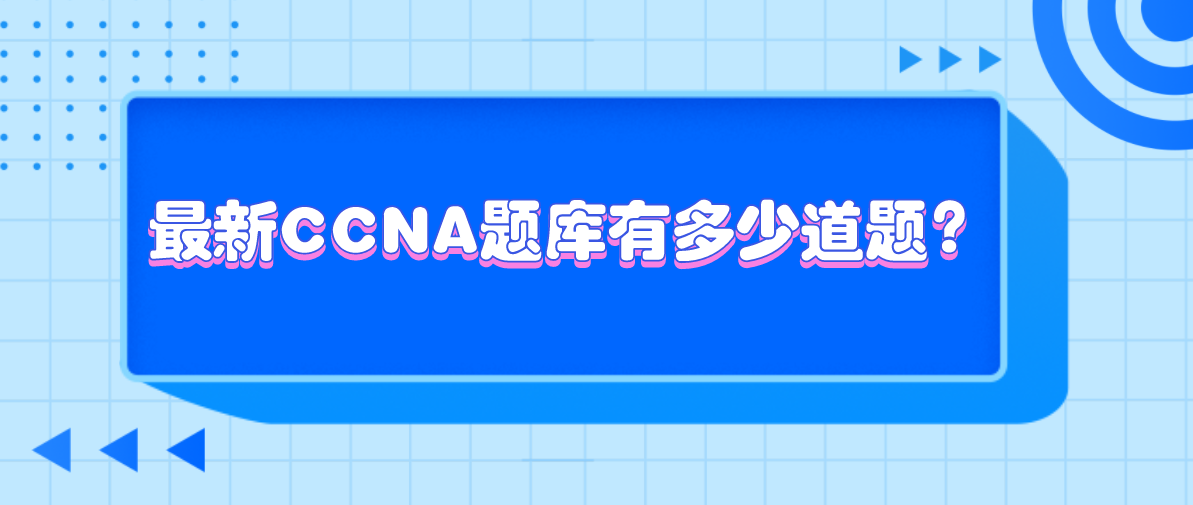 最新CCNA题库有多少道题？